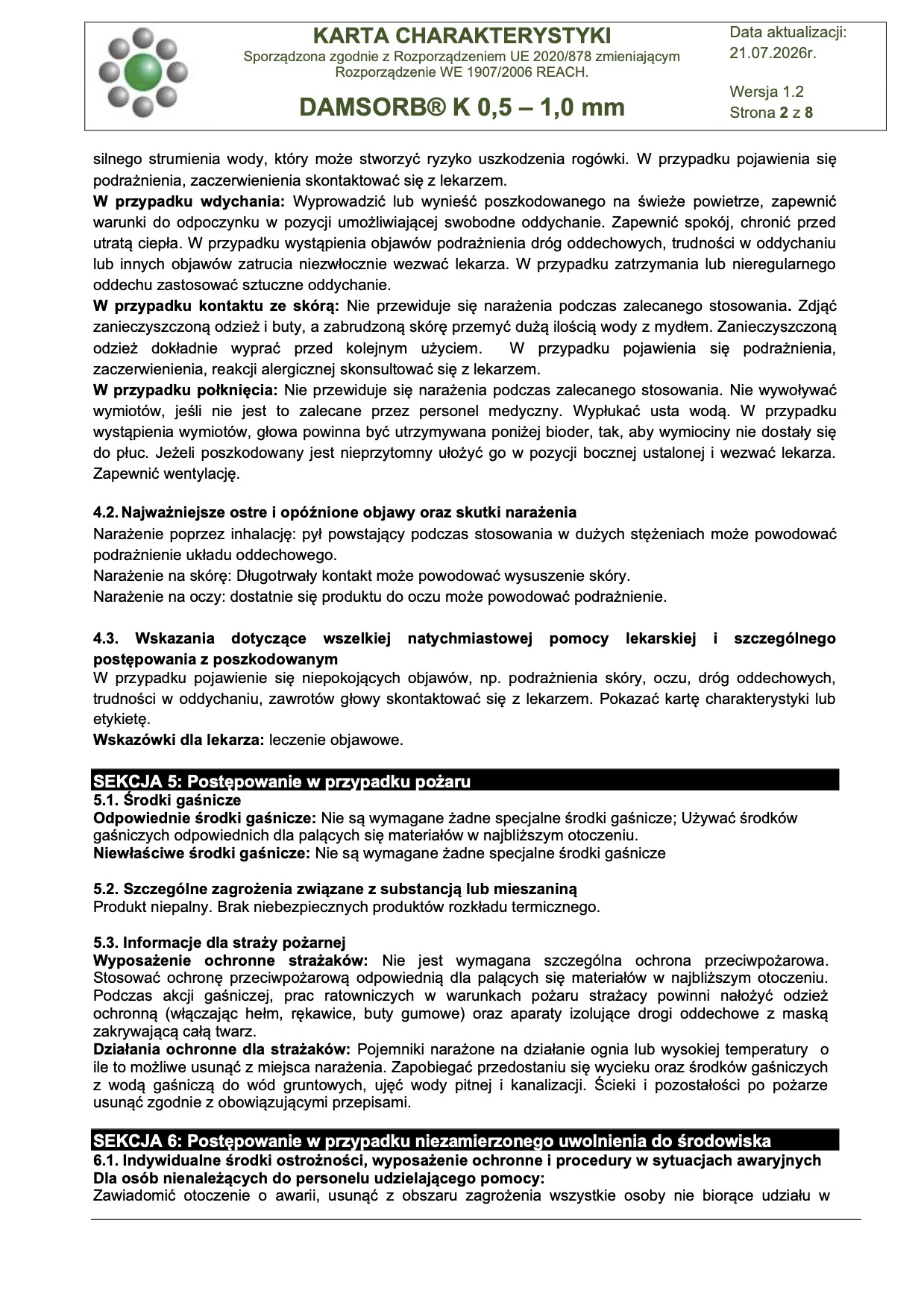 KARTA CHARAKTERYSTYKI
Sporządzona zgodnie z Rozporządzeniem UE 2020/878 zmieniającym Rozporządzenie WE 1907/2006 REACH.

DAMSORB® K 0,5 – 1,0 mm

Data aktualizacji: 21.07.2026r.

Wersja 1.2
Strona 2 z 8

silnego strumienia wody, który może stworzyć ryzyko uszkodzenia rogówki. W przypadku pojawienia się podrażnienia, zaczerwienienia skontaktować się z lekarzem.
W przypadku wdychania: Wyprowadzić lub wynieść poszkodowanego na świeże powietrze, zapewnić warunki do odpoczynku w pozycji umożliwiającej swobodne oddychanie. Zapewnić spokój, chronić przed utratą ciepła. W przypadku wystąpienia objawów podrażnienia dróg oddechowych, trudności w oddychaniu lub innych objawów zatrucia niezwłocznie wezwać lekarza. W przypadku zatrzymania lub nieregularnego oddechu zastosować sztuczne oddychanie.
W przypadku kontaktu ze skórą: Nie przewiduje się narażenia podczas zalecanego stosowania. Zdjąć zanieczyszczoną odzież i buty, a zabrudzoną skórę przemyć dużą ilością wody z mydłem. Zanieczyszczoną odzież dokładnie wyprać przed kolejnym użyciem. W przypadku pojawienia się podrażnienia, zaczerwienienia, reakcji alergicznej skonsultować się z lekarzem.
W przypadku połknięcia: Nie przewiduje się narażenia podczas zalecanego stosowania. Nie wywoływać wymiotów, jeśli nie jest to zalecane przez personel medyczny. Wypłukać usta wodą. W przypadku wystąpienia wymiotów, głowa powinna być utrzymywana poniżej bioder, tak, aby wymiociny nie dostały się do płuc. Jeżeli poszkodowany jest nieprzytomny ułożyć go w pozycji bocznej ustalonej i wezwać lekarza. Zapewnić wentylację.

4.2. Najważniejsze ostre i opóźnione objawy oraz skutki narażenia
Narażenie poprzez inhalację: pył powstający podczas stosowania w dużych stężeniach może powodować podrażnienie układu oddechowego.
Narażenie na skórę: Długotrwały kontakt może powodować wysuszenie skóry.
Narażenie na oczy: dostatnie się produktu do oczu może powodować podrażnienie.

4.3. Wskazania dotyczące wszelkiej natychmiastowej pomocy lekarskiej i szczególnego postępowania z poszkodowanym
W przypadku pojawienie się niepokojących objawów, np. podrażnienia skóry, oczu, dróg oddechowych, trudności w oddychaniu, zawrotów głowy skontaktować się z lekarzem. Pokazać kartę charakterystyki lub etykietę.
Wskazówki dla lekarza: leczenie objawowe.

SEKCJA 5: Postępowanie w przypadku pożaru
5.1. Środki gaśnicze
Odpowiednie środki gaśnicze: Nie są wymagane żadne specjalne środki gaśnicze; Używać środków gaśniczych odpowiednich dla palących się materiałów w najbliższym otoczeniu.
Niewłaściwe środki gaśnicze: Nie są wymagane żadne specjalne środki gaśnicze

5.2. Szczególne zagrożenia związane z substancją lub mieszaniną
Produkt niepalny. Brak niebezpiecznych produktów rozkładu termicznego.

5.3. Informacje dla straży pożarnej
Wyposażenie ochronne strażaków: Nie jest wymagana szczególna ochrona przeciwpożarowa. Stosować ochronę przeciwpożarową odpowiednią dla palących się materiałów w najbliższym otoczeniu. Podczas akcji gaśniczej, prac ratowniczych w warunkach pożaru strażacy powinni nałożyć odzież ochronną (włączając hełm, rękawice, buty gumowe) oraz aparaty izolujące drogi oddechowe z maską zakrywającą całą twarz.
Działania ochronne dla strażaków: Pojemniki narażone na działanie ognia lub wysokiej temperatury o ile to możliwe usunąć z miejsca narażenia. Zapobiegać przedostaniu się wycieku oraz środków gaśniczych z wodą gaśniczą do wód gruntowych, ujęć wody pitnej i kanalizacji. Ścieki i pozostałości po pożarze usunąć zgodnie z obowiązującymi przepisami.

SEKCJA 6: Postępowanie w przypadku niezamierzonego uwolnienia do środowiska
6.1. Indywidualne środki ostrożności, wyposażenie ochronne i procedury w sytuacjach awaryjnych
Dla osób nienależących do personelu udzielającego pomocy:
Zawiadomić otoczenie o awarii, usunąć z obszaru zagrożenia wszystkie osoby nie biorące udziału w